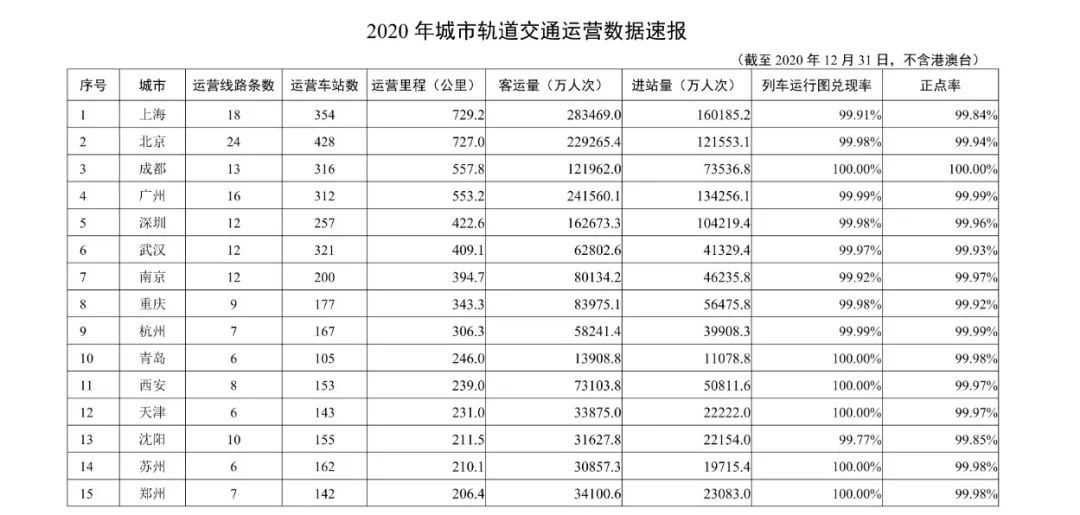 2020 年城市轨道交通运营数据速报

（截至 2020 年 12 月 31 日，不含港澳台）

| 序号 | 城市 | 运营线路条数 | 运营车站数 | 运营里程（公里） | 客运量（万人次） | 进站量（万人次） | 列车运行图兑现率 | 正点率 |
|---|---|---|---|---|---|---|---|---|
| 1 | 上海 | 18 | 354 | 729.2 | 283469.0 | 160185.2 | 99.91% | 99.84% |
| 2 | 北京 | 24 | 428 | 727.0 | 229265.4 | 121553.1 | 99.98% | 99.94% |
| 3 | 成都 | 13 | 316 | 557.8 | 121962.0 | 73536.8 | 100.00% | 100.00% |
| 4 | 广州 | 16 | 312 | 553.2 | 241560.1 | 134256.1 | 99.99% | 99.99% |
| 5 | 深圳 | 12 | 257 | 422.6 | 162673.3 | 104219.4 | 99.98% | 99.96% |
| 6 | 武汉 | 12 | 321 | 409.1 | 62802.6 | 41329.4 | 99.97% | 99.93% |
| 7 | 南京 | 12 | 200 | 394.7 | 80134.2 | 46235.8 | 99.92% | 99.97% |
| 8 | 重庆 | 9 | 177 | 343.3 | 83975.1 | 56475.8 | 99.98% | 99.92% |
| 9 | 杭州 | 7 | 167 | 306.3 | 58241.4 | 39908.3 | 99.99% | 99.99% |
| 10 | 青岛 | 6 | 105 | 246.0 | 13908.8 | 11078.8 | 100.00% | 99.98% |
| 11 | 西安 | 8 | 153 | 239.0 | 73103.8 | 50811.6 | 100.00% | 99.97% |
| 12 | 天津 | 6 | 143 | 231.0 | 33875.0 | 22222.0 | 100.00% | 99.97% |
| 13 | 沈阳 | 10 | 155 | 211.5 | 31627.8 | 22154.0 | 99.77% | 99.85% |
| 14 | 苏州 | 6 | 162 | 210.1 | 30857.3 | 19715.4 | 100.00% | 99.98% |
| 15 | 郑州 | 7 | 142 | 206.4 | 34100.6 | 23083.0 | 100.00% | 99.98% |